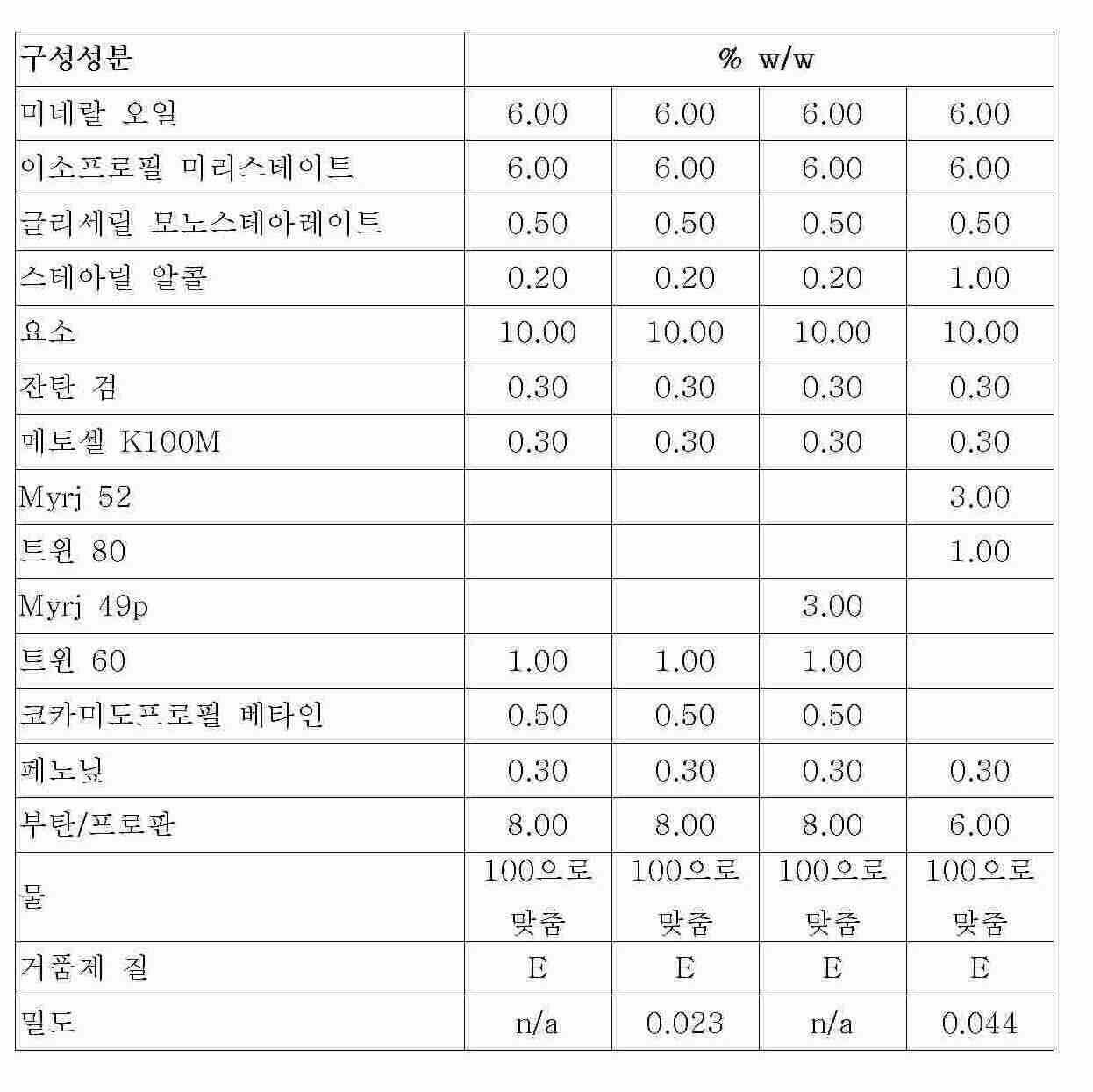 | 구성성분 | % w/w | | | |
|---|---|---|---|---|
| 미네랄 오일 | 6.00 | 6.00 | 6.00 | 6.00 |
| 이소프로필 미리스테이트 | 6.00 | 6.00 | 6.00 | 6.00 |
| 글리세릴 모노스테아레이트 | 0.50 | 0.50 | 0.50 | 0.50 |
| 스테아릴 알콜 | 0.20 | 0.20 | 0.20 | 1.00 |
| 요소 | 10.00 | 10.00 | 10.00 | 10.00 |
| 잔탄 검 | 0.30 | 0.30 | 0.30 | 0.30 |
| 메토셀 K100M | 0.30 | 0.30 | 0.30 | 0.30 |
| Myrj 52 | | | | 3.00 |
| 트윈 80 | | | | 1.00 |
| Myrj 49p | | | 3.00 | |
| 트윈 60 | 1.00 | 1.00 | 1.00 | |
| 코카미도프로필 베타인 | 0.50 | 0.50 | 0.50 | |
| 페노닢 | 0.30 | 0.30 | 0.30 | 0.30 |
| 부탄/프로판 | 8.00 | 8.00 | 8.00 | 6.00 |
| 물 | 100으로 맞춤 | 100으로 맞춤 | 100으로 맞춤 | 100으로 맞춤 |
| 거품제 질 | E | E | E | E |
| 밀도 | n/a | 0.023 | n/a | 0.044 |